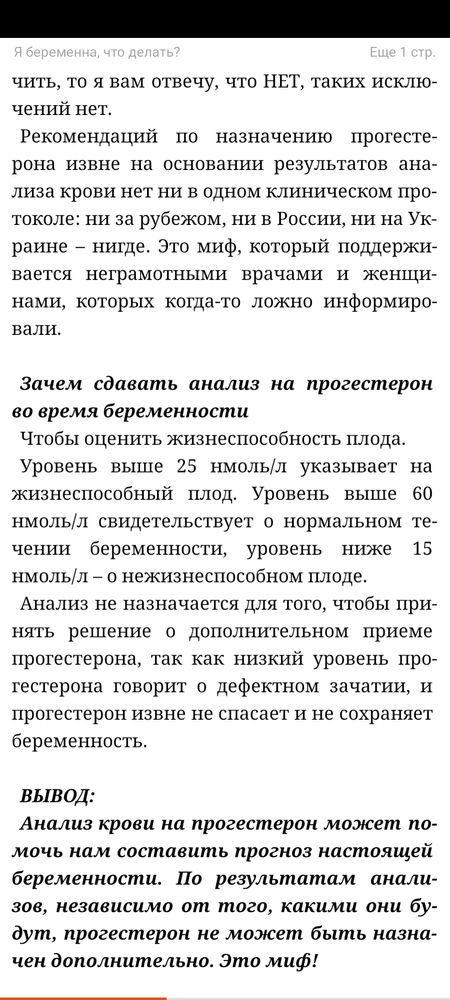 Я беременна, что делать?

Еще 1 стр.

чить, то я вам отвечу, что НЕТ, таких исключений нет.

Рекомендаций по назначению прогестерона извне на основании результатов анализа крови нет ни в одном клиническом протоколе: ни за рубежом, ни в России, ни на Украине – нигде. Это миф, который поддерживается неграмотными врачами и женщинами, которых когда-то ложно информировали.

Зачем сдавать анализ на прогестерон во время беременности

Чтобы оценить жизнеспособность плода.

Уровень выше 25 нмоль/л указывает на жизнеспособный плод. Уровень выше 60 нмоль/л свидетельствует о нормальном течении беременности, уровень ниже 15 нмоль/л – о нежизнеспособном плоде.

Анализ не назначается для того, чтобы принять решение о дополнительном приеме прогестерона, так как низкий уровень прогестерона говорит о дефектном зачатии, и прогестерон извне не спасает и не сохраняет беременность.

ВЫВОД:

Анализ крови на прогестерон может помочь нам составить прогноз настоящей беременности. По результатам анализов, независимо от того, какими они будут, прогестерон не может быть назначен дополнительно. Это миф!